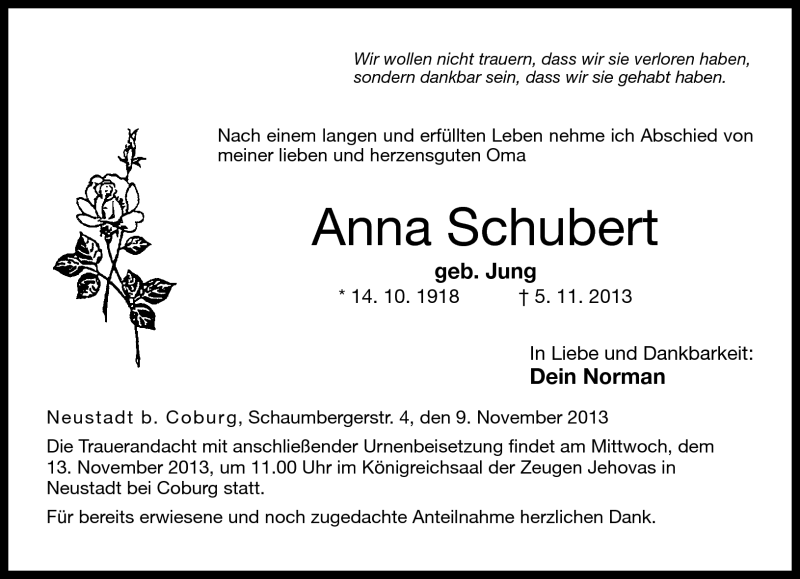 Wir wollen nicht trauern, dass wir sie verloren haben, sondern dankbar sein, dass wir sie gehabt haben.

Nach einem langen und erfüllten Leben nehme ich Abschied von meiner lieben und herzensguten Oma

Anna Schubert

geb. Jung

* 14. 10. 1918 † 5. 11. 2013

In Liebe und Dankbarkeit:
Dein Norman

Neustadt b. Coburg, Schaumbergerstr. 4, den 9. November 2013

Die Trauerandacht mit anschließender Urnenbeisetzung findet am Mittwoch, dem 13. November 2013, um 11.00 Uhr im Königreichsaal der Zeugen Jehovas in Neustadt bei Coburg statt.

Für bereits erwiesene und noch zugedachte Anteilnahme herzlichen Dank.